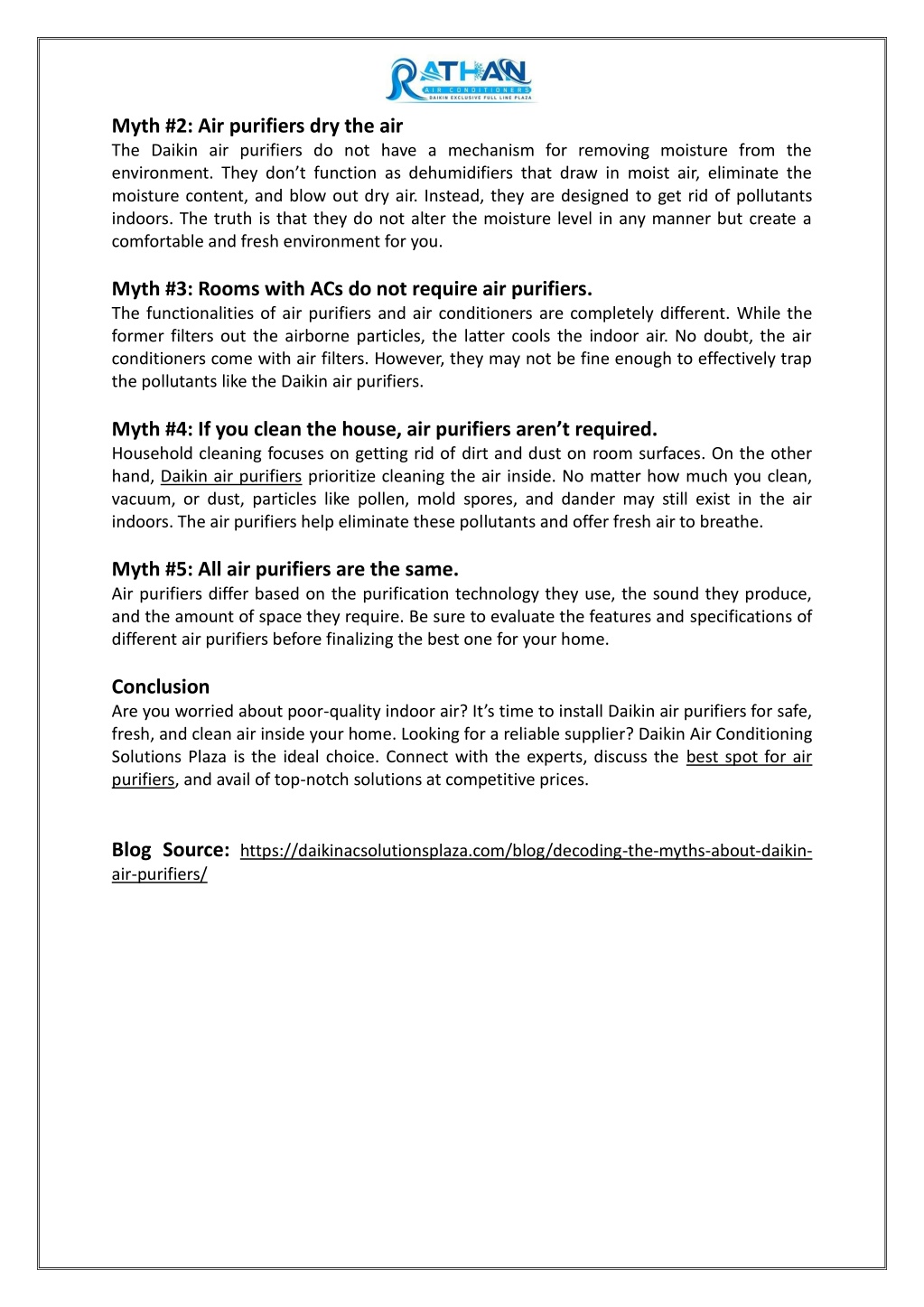 RATHAN
AIR CONDITIONERS
DAIKIN EXCLUSIVE FULL LINE PLAZA

Myth #2: Air purifiers dry the air
The Daikin air purifiers do not have a mechanism for removing moisture from the environment. They don't function as dehumidifiers that draw in moist air, eliminate the moisture content, and blow out dry air. Instead, they are designed to get rid of pollutants indoors. The truth is that they do not alter the moisture level in any manner but create a comfortable and fresh environment for you.

Myth #3: Rooms with ACs do not require air purifiers.
The functionalities of air purifiers and air conditioners are completely different. While the former filters out the airborne particles, the latter cools the indoor air. No doubt, the air conditioners come with air filters. However, they may not be fine enough to effectively trap the pollutants like the Daikin air purifiers.

Myth #4: If you clean the house, air purifiers aren't required.
Household cleaning focuses on getting rid of dirt and dust on room surfaces. On the other hand, Daikin air purifiers prioritize cleaning the air inside. No matter how much you clean, vacuum, or dust, particles like pollen, mold spores, and dander may still exist in the air indoors. The air purifiers help eliminate these pollutants and offer fresh air to breathe.

Myth #5: All air purifiers are the same.
Air purifiers differ based on the purification technology they use, the sound they produce, and the amount of space they require. Be sure to evaluate the features and specifications of different air purifiers before finalizing the best one for your home.

Conclusion
Are you worried about poor-quality indoor air? It's time to install Daikin air purifiers for safe, fresh, and clean air inside your home. Looking for a reliable supplier? Daikin Air Conditioning Solutions Plaza is the ideal choice. Connect with the experts, discuss the best spot for air purifiers, and avail of top-notch solutions at competitive prices.

Blog Source: https://daikinacsolutionsplaza.com/blog/decoding-the-myths-about-daikin-air-purifiers/